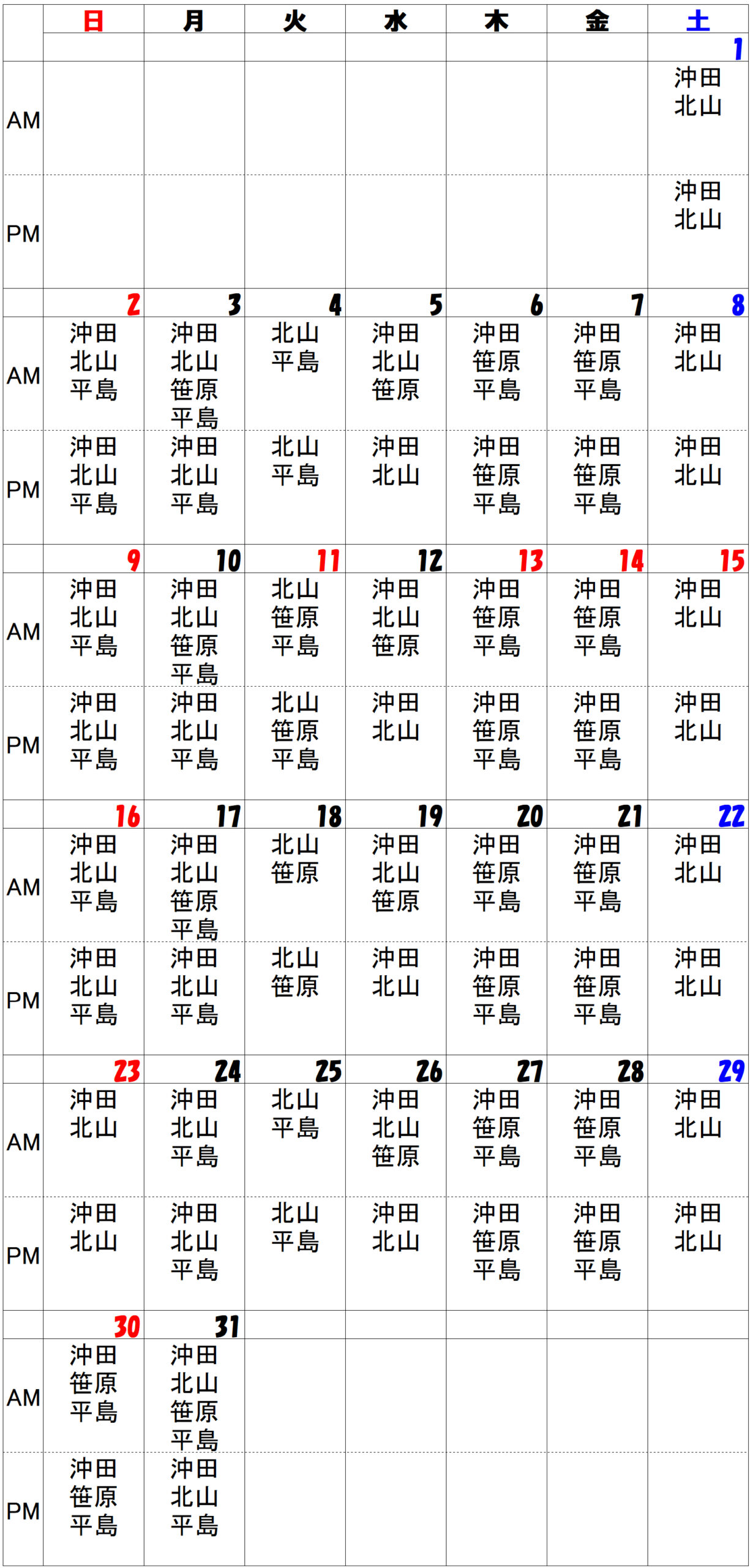 | | 日 | 月 | 火 | 水 | 木 | 金 | 土 |
|---|---|---|---|---|---|---|---|
| | | | | | | | 1 |
| AM | | | | | | | 沖田 北山 |
| PM | | | | | | | 沖田 北山 |
| | 2 | 3 | 4 | 5 | 6 | 7 | 8 |
| AM | 沖田 北山 平島 | 沖田 北山 笹原 平島 | 北山 平島 | 沖田 北山 笹原 | 沖田 笹原 平島 | 沖田 笹原 平島 | 沖田 北山 |
| PM | 沖田 北山 平島 | 沖田 北山 平島 | 北山 平島 | 沖田 北山 | 沖田 笹原 平島 | 沖田 笹原 平島 | 沖田 北山 |
| | 9 | 10 | 11 | 12 | 13 | 14 | 15 |
| AM | 沖田 北山 平島 | 沖田 北山 笹原 平島 | 北山 笹原 平島 | 沖田 北山 笹原 | 沖田 笹原 平島 | 沖田 笹原 平島 | 沖田 北山 |
| PM | 沖田 北山 平島 | 沖田 北山 平島 | 北山 笹原 平島 | 沖田 北山 | 沖田 笹原 平島 | 沖田 笹原 平島 | 沖田 北山 |
| | 16 | 17 | 18 | 19 | 20 | 21 | 22 |
| AM | 沖田 北山 平島 | 沖田 北山 笹原 平島 | 北山 笹原 | 沖田 北山 笹原 | 沖田 笹原 平島 | 沖田 笹原 平島 | 沖田 北山 |
| PM | 沖田 北山 平島 | 沖田 北山 平島 | 北山 笹原 | 沖田 北山 | 沖田 笹原 平島 | 沖田 笹原 平島 | 沖田 北山 |
| | 23 | 24 | 25 | 26 | 27 | 28 | 29 |
| AM | 沖田 北山 | 沖田 北山 平島 | 北山 平島 | 沖田 北山 笹原 | 沖田 笹原 平島 | 沖田 笹原 平島 | 沖田 北山 |
| PM | 沖田 北山 | 沖田 北山 平島 | 北山 平島 | 沖田 北山 | 沖田 笹原 平島 | 沖田 笹原 平島 | 沖田 北山 |
| | 30 | 31 | | | | | |
| AM | 沖田 笹原 平島 | 沖田 北山 笹原 平島 | | | | | |
| PM | 沖田 笹原 平島 | 沖田 北山 平島 | | | | | |